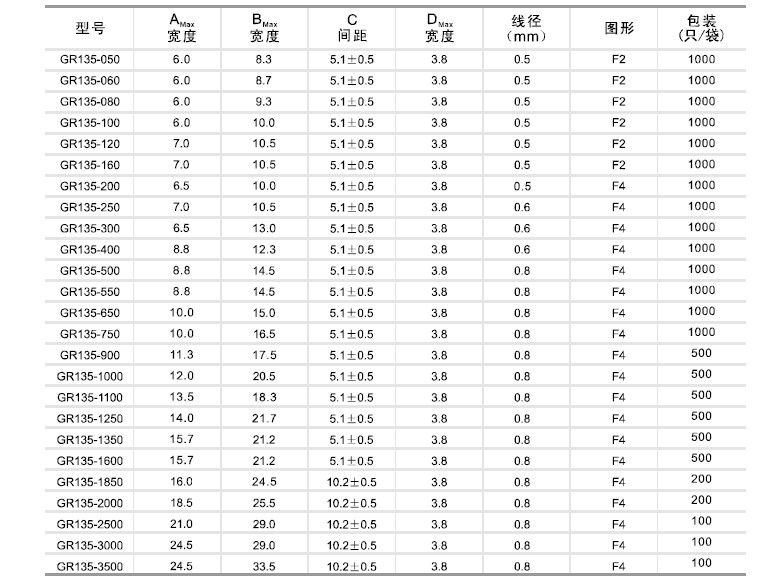 | 型号 | $A_{Max}$ 宽度 | $B_{Max}$ 宽度 | C 间距 | $D_{Max}$ 宽度 | 线径 (mm) | 图形 | 包装 (只/袋) |
|---|---|---|---|---|---|---|---|
| GR135-050 | 6.0 | 8.3 | 5.1±0.5 | 3.8 | 0.5 | F2 | 1000 |
| GR135-060 | 6.0 | 8.7 | 5.1±0.5 | 3.8 | 0.5 | F2 | 1000 |
| GR135-080 | 6.0 | 9.3 | 5.1±0.5 | 3.8 | 0.5 | F2 | 1000 |
| GR135-100 | 6.0 | 10.0 | 5.1±0.5 | 3.8 | 0.5 | F2 | 1000 |
| GR135-120 | 7.0 | 10.5 | 5.1±0.5 | 3.8 | 0.5 | F2 | 1000 |
| GR135-160 | 7.0 | 10.5 | 5.1±0.5 | 3.8 | 0.5 | F2 | 1000 |
| GR135-200 | 6.5 | 10.0 | 5.1±0.5 | 3.8 | 0.5 | F4 | 1000 |
| GR135-250 | 7.0 | 10.5 | 5.1±0.5 | 3.8 | 0.6 | F4 | 1000 |
| GR135-300 | 6.5 | 13.0 | 5.1±0.5 | 3.8 | 0.6 | F4 | 1000 |
| GR135-400 | 8.8 | 12.3 | 5.1±0.5 | 3.8 | 0.6 | F4 | 1000 |
| GR135-500 | 8.8 | 14.5 | 5.1±0.5 | 3.8 | 0.8 | F4 | 1000 |
| GR135-550 | 8.8 | 14.5 | 5.1±0.5 | 3.8 | 0.8 | F4 | 1000 |
| GR135-650 | 10.0 | 15.0 | 5.1±0.5 | 3.8 | 0.8 | F4 | 1000 |
| GR135-750 | 10.0 | 16.5 | 5.1±0.5 | 3.8 | 0.8 | F4 | 1000 |
| GR135-900 | 11.3 | 17.5 | 5.1±0.5 | 3.8 | 0.8 | F4 | 500 |
| GR135-1000 | 12.0 | 20.5 | 5.1±0.5 | 3.8 | 0.8 | F4 | 500 |
| GR135-1100 | 13.5 | 18.3 | 5.1±0.5 | 3.8 | 0.8 | F4 | 500 |
| GR135-1250 | 14.0 | 21.7 | 5.1±0.5 | 3.8 | 0.8 | F4 | 500 |
| GR135-1350 | 15.7 | 21.2 | 5.1±0.5 | 3.8 | 0.8 | F4 | 500 |
| GR135-1600 | 15.7 | 21.2 | 5.1±0.5 | 3.8 | 0.8 | F4 | 500 |
| GR135-1850 | 16.0 | 24.5 | 10.2±0.5 | 3.8 | 0.8 | F4 | 200 |
| GR135-2000 | 18.5 | 25.5 | 10.2±0.5 | 3.8 | 0.8 | F4 | 200 |
| GR135-2500 | 21.0 | 29.0 | 10.2±0.5 | 3.8 | 0.8 | F4 | 100 |
| GR135-3000 | 24.5 | 29.0 | 10.2±0.5 | 3.8 | 0.8 | F4 | 100 |
| GR135-3500 | 24.5 | 33.5 | 10.2±0.5 | 3.8 | 0.8 | F4 | 100 |